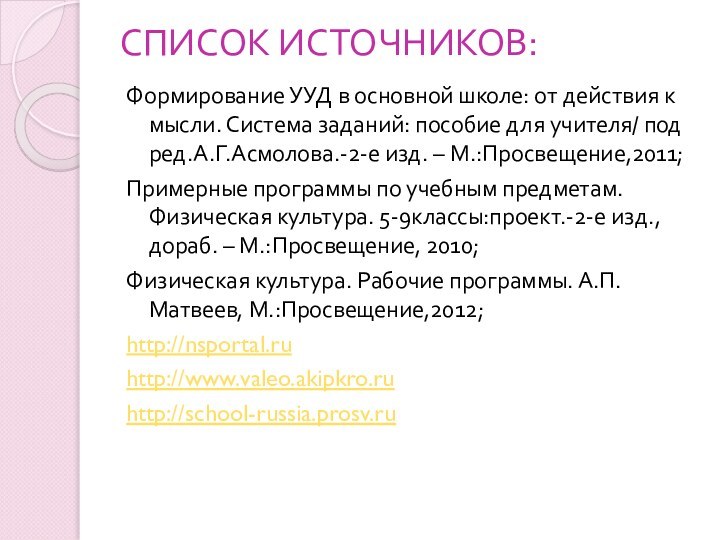 СПИСОК ИСТОЧНИКОВ:

Формирование УУД в основной школе: от действия к мысли. Система заданий: пособие для учителя/ под ред.А.Г.Асмолова.-2-е изд. – М.:Просвещение,2011;

Примерные программы по учебным предметам. Физическая культура. 5-9классы:проект.-2-е изд., дораб. – М.:Просвещение, 2010;

Физическая культура. Рабочие программы. А.П. Матвеев, М.:Просвещение,2012;

http://nsportal.ru

http://www.valeo.akipkro.ru

http://school-russia.prosv.ru